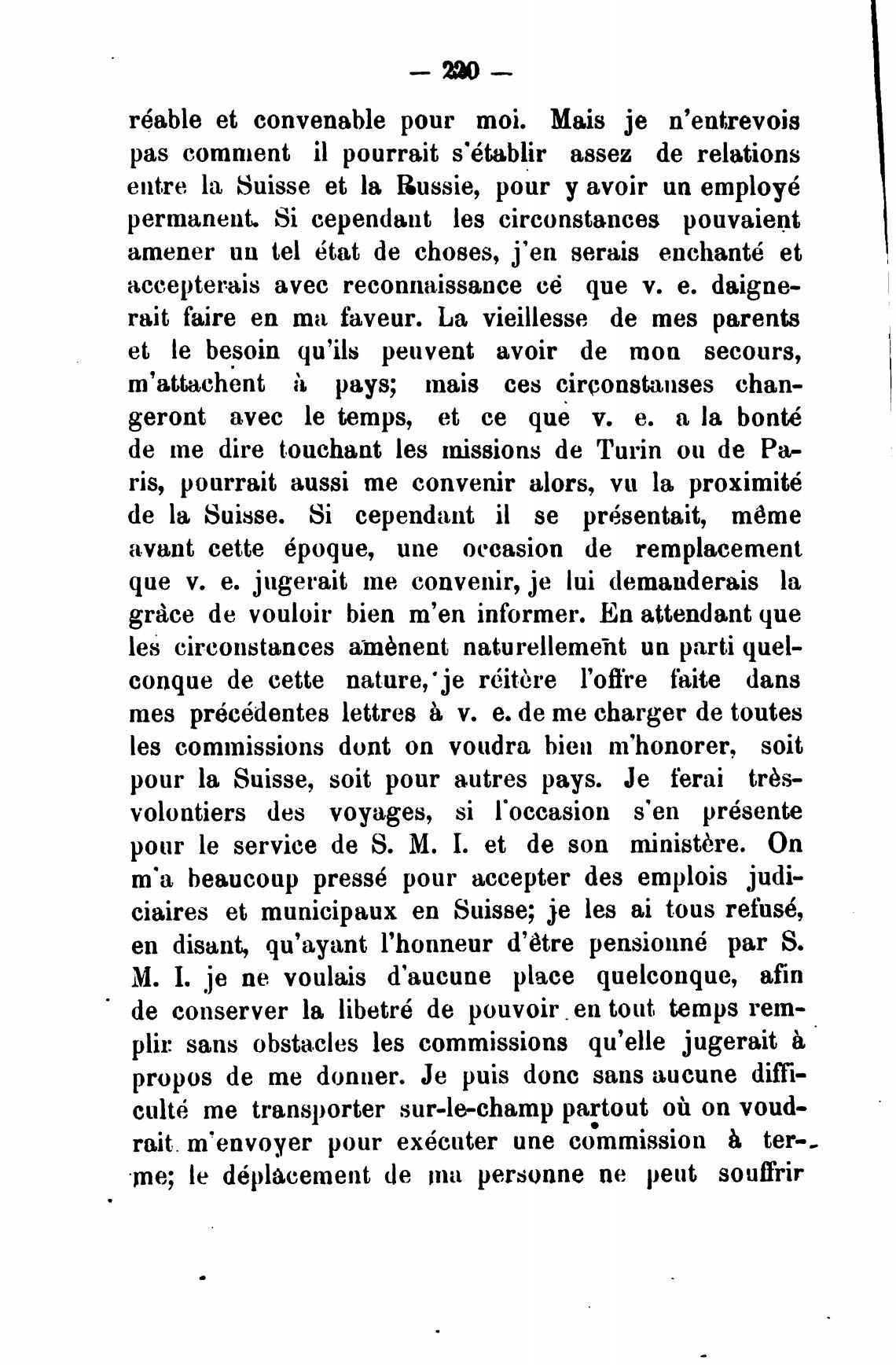 — 220 —

réable et convenable pour moi. Mais je n'entrevois pas comment il pourrait s'établir assez de relations entre la Suisse et la Russie, pour y avoir un employé permanent. Si cependant les circonstances pouvaient amener un tel état de choses, j'en serais enchanté et accepterais avec reconnaissance ce que v. e. daignerait faire en ma faveur. La vieillesse de mes parents et le besoin qu'ils peuvent avoir de mon secours, m'attachent à pays; mais ces circonstanses changeront avec le temps, et ce que v. e. a la bonté de me dire touchant les missions de Turin ou de Paris, pourrait aussi me convenir alors, vu la proximité de la Suisse. Si cependant il se présentait, même avant cette époque, une occasion de remplacement que v. e. jugerait me convenir, je lui demanderais la grâce de vouloir bien m'en informer. En attendant que les circonstances amènent naturellement un parti quelconque de cette nature, je réitère l'offre faite dans mes précédentes lettres à v. e. de me charger de toutes les commissions dont on voudra bien m'honorer, soit pour la Suisse, soit pour autres pays. Je ferai très-volontiers des voyages, si l'occasion s'en présente pour le service de S. M. I. et de son ministère. On m'a beaucoup pressé pour accepter des emplois judiciaires et municipaux en Suisse; je les ai tous refusé, en disant, qu'ayant l'honneur d'être pensionné par S. M. I. je ne voulais d'aucune place quelconque, afin de conserver la libetré de pouvoir en tout temps remplir sans obstacles les commissions qu'elle jugerait à propos de me donner. Je puis donc sans aucune difficulté me transporter sur-le-champ partout où on voudrait m'envoyer pour exécuter une commission à terme; le déplacement de ma personne ne peut souffrir